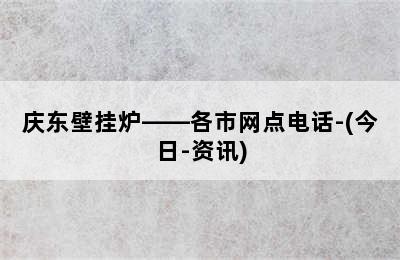 庆东壁挂炉——各市网点电话-(今日-资讯)